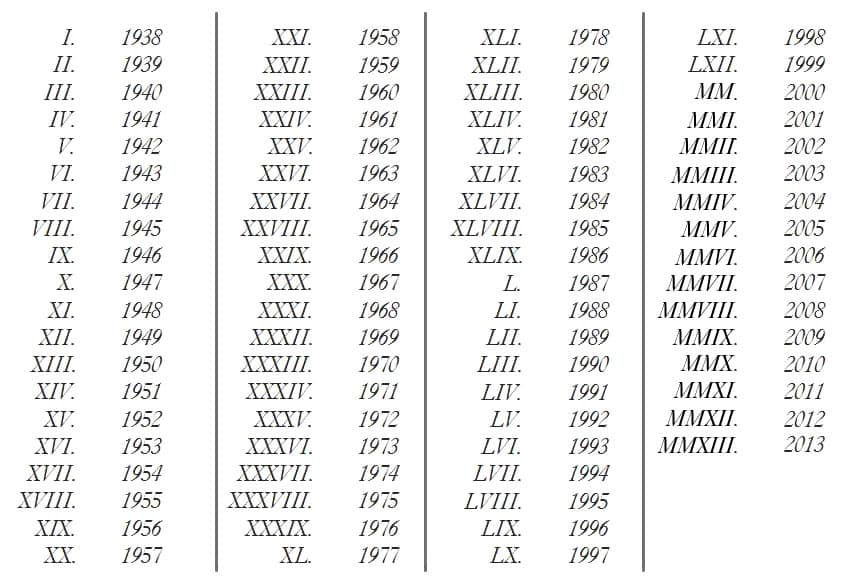 I. 1938
II. 1939
III. 1940
IV. 1941
V. 1942
VI. 1943
VII. 1944
VIII. 1945
IX. 1946
X. 1947
XI. 1948
XII. 1949
XIII. 1950
XIV. 1951
XV. 1952
XVI. 1953
XVII. 1954
XVIII. 1955
XIX. 1956
XX. 1957

XXI. 1958
XXII. 1959
XXIII. 1960
XXIV. 1961
XXV. 1962
XXVI. 1963
XXVII. 1964
XXVIII. 1965
XXIX. 1966
XXX. 1967
XXXI. 1968
XXXII. 1969
XXXIII. 1970
XXXIV. 1971
XXXV. 1972
XXXVI. 1973
XXXVII. 1974
XXXVIII. 1975
XXXIX. 1976
XL. 1977

XLI. 1978
XLII. 1979
XLIII. 1980
XLIV. 1981
XLV. 1982
XLVI. 1983
XLVII. 1984
XLVIII. 1985
XLIX. 1986
L. 1987
LI. 1988
LII. 1989
LIII. 1990
LIV. 1991
LV. 1992
LVI. 1993
LVII. 1994
LVIII. 1995
LIX. 1996
LX. 1997

LXI. 1998
LXII. 1999
MM. 2000
MMI. 2001
MMII. 2002
MMIII. 2003
MMIV. 2004
MMV. 2005
MMVI. 2006
MMVII. 2007
MMVIII. 2008
MMIX. 2009
MMX. 2010
MMXI. 2011
MMXII. 2012
MMXIII. 2013